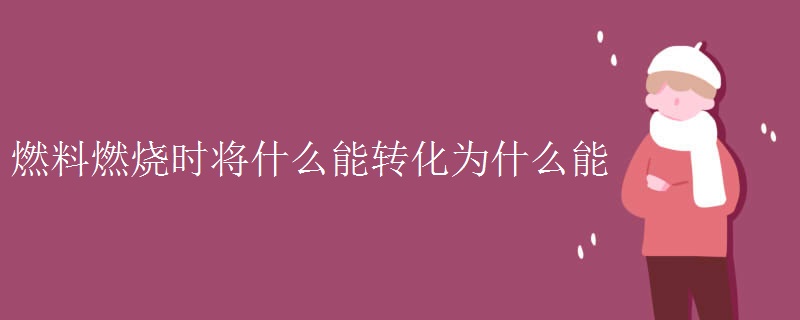 燃料燃烧时将什么能转化为什么能